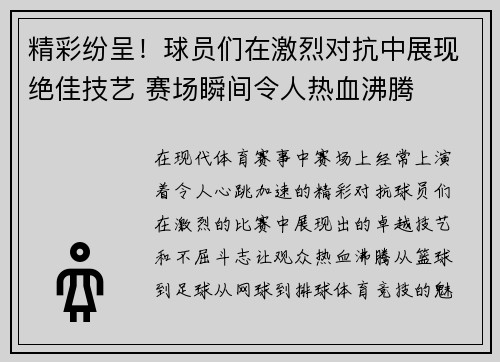 精彩纷呈！球员们在激烈对抗中展现绝佳技艺 赛场瞬间令人热血沸腾

在现代体育赛事中赛场上经常上演着令人心跳加速的精彩对抗球员们在激烈的比赛中展现出的卓越技艺和不屈斗志让观众热血沸腾从篮球到足球从网球到排球体育竞技的魅